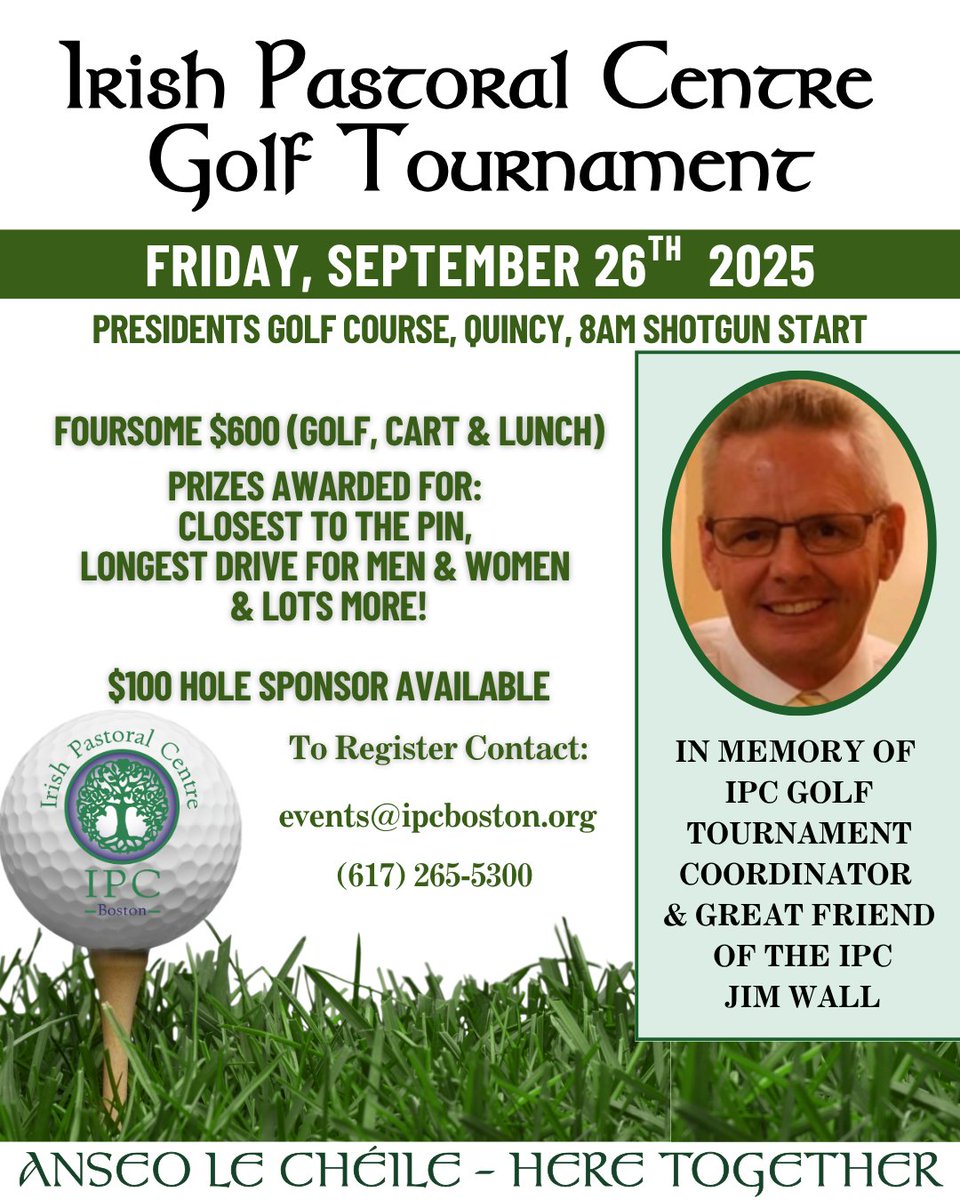 Irish Pastoral Centre Golf Tournament

FRIDAY, SEPTEMBER 26$^{TH}$ 2025

PRESIDENTS GOLF COURSE, QUINCY, 8AM SHOTGUN START

FOURSOME $600 (GOLF, CART & LUNCH)

PRIZES AWARDED FOR:
CLOSEST TO THE PIN,
LONGEST DRIVE FOR MEN & WOMEN
& LOTS MORE!

$100 HOLE SPONSOR AVAILABLE

Irish Pastoral Centre
IPC
Boston

To Register Contact:

events@ipcboston.org

(617) 265-5300

IN MEMORY OF
IPC GOLF
TOURNAMENT
COORDINATOR
& GREAT FRIEND
OF THE IPC
JIM WALL

ANSEO LE CHÉILE - HERE TOGETHER